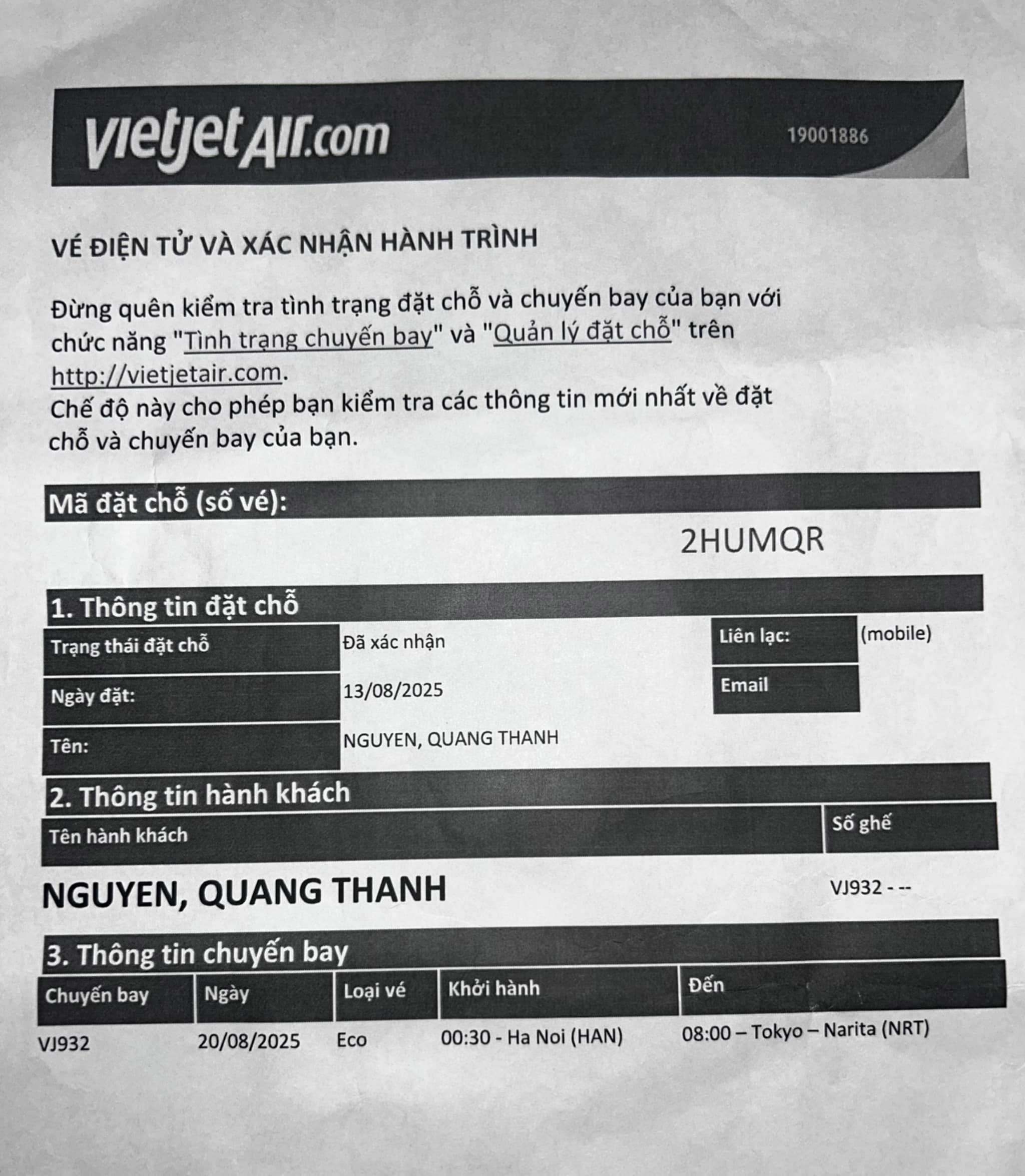 vietjetAir.com 19001886

VÉ ĐIỆN TỬ VÀ XÁC NHẬN HÀNH TRÌNH

Đừng quên kiểm tra tình trạng đặt chỗ và chuyến bay của bạn với chức năng "Tình trạng chuyến bay" và "Quản lý đặt chỗ" trên http://vietjetair.com.
Chế độ này cho phép bạn kiểm tra các thông tin mới nhất về đặt chỗ và chuyến bay của bạn.

Mã đặt chỗ (số vé):

2HUMQR

1. Thông tin đặt chỗ

| Trạng thái đặt chỗ | Đã xác nhận | Liên lạc: | (mobile) |
|---|---|---|---|
| Ngày đặt: | 13/08/2025 | Email | |
| Tên: | NGUYEN, QUANG THANH | | |

2. Thông tin hành khách

| Tên hành khách | Số ghế |
|---|---|
| NGUYEN, QUANG THANH | VJ932 - -- |

3. Thông tin chuyến bay

| Chuyến bay | Ngày | Loại vé | Khởi hành | Đến |
|---|---|---|---|---|
| VJ932 | 20/08/2025 | Eco | 00:30 - Ha Noi (HAN) | 08:00 – Tokyo – Narita (NRT) |